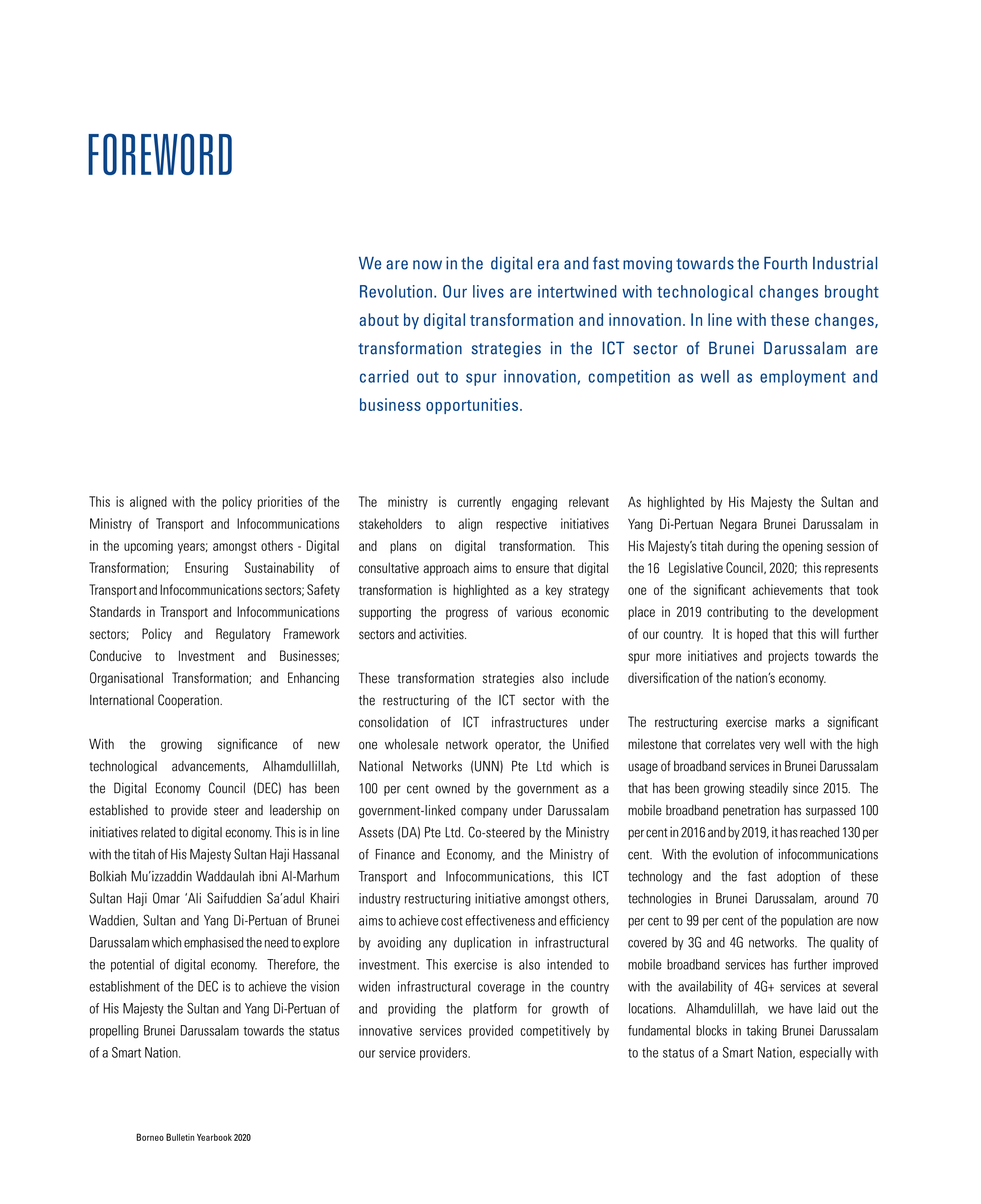 FOREWORD

We are now in the digital era and fast moving towards the Fourth Industrial Revolution. Our lives are intertwined with technological changes brought about by digital transformation and innovation. In line with these changes, transformation strategies in the ICT sector of Brunei Darussalam are carried out to spur innovation, competition as well as employment and business opportunities.

This is aligned with the policy priorities of the Ministry of Transport and Infocommunications in the upcoming years; amongst others - Digital Transformation; Ensuring Sustainability of Transport and Infocommunications sectors; Safety Standards in Transport and Infocommunications sectors; Policy and Regulatory Framework Conducive to Investment and Businesses; Organisational Transformation; and Enhancing International Cooperation.

With the growing significance of new technological advancements, Alhamdullillah, the Digital Economy Council (DEC) has been established to provide steer and leadership on initiatives related to digital economy. This is in line with the titah of His Majesty Sultan Haji Hassanal Bolkiah Mu'izzaddin Waddaulah ibni Al-Marhum Sultan Haji Omar 'Ali Saifuddien Sa'adul Khairi Waddien, Sultan and Yang Di-Pertuan of Brunei Darussalam which emphasised the need to explore the potential of digital economy. Therefore, the establishment of the DEC is to achieve the vision of His Majesty the Sultan and Yang Di-Pertuan of propelling Brunei Darussalam towards the status of a Smart Nation.

The ministry is currently engaging relevant stakeholders to align respective initiatives and plans on digital transformation. This consultative approach aims to ensure that digital transformation is highlighted as a key strategy supporting the progress of various economic sectors and activities.

These transformation strategies also include the restructuring of the ICT sector with the consolidation of ICT infrastructures under one wholesale network operator, the Unified National Networks (UNN) Pte Ltd which is 100 per cent owned by the government as a government-linked company under Darussalam Assets (DA) Pte Ltd. Co-steered by the Ministry of Finance and Economy, and the Ministry of Transport and Infocommunications, this ICT industry restructuring initiative amongst others, aims to achieve cost effectiveness and efficiency by avoiding any duplication in infrastructural investment. This exercise is also intended to widen infrastructural coverage in the country and providing the platform for growth of innovative services provided competitively by our service providers.

As highlighted by His Majesty the Sultan and Yang Di-Pertuan Negara Brunei Darussalam in His Majesty's titah during the opening session of the 16 Legislative Council, 2020; this represents one of the significant achievements that took place in 2019 contributing to the development of our country. It is hoped that this will further spur more initiatives and projects towards the diversification of the nation's economy.

The restructuring exercise marks a significant milestone that correlates very well with the high usage of broadband services in Brunei Darussalam that has been growing steadily since 2015. The mobile broadband penetration has surpassed 100 per cent in 2016 and by 2019, it has reached 130 per cent. With the evolution of infocommunications technology and the fast adoption of these technologies in Brunei Darussalam, around 70 per cent to 99 per cent of the population are now covered by 3G and 4G networks. The quality of mobile broadband services has further improved with the availability of 4G+ services at several locations. Alhamdulillah, we have laid out the fundamental blocks in taking Brunei Darussalam to the status of a Smart Nation, especially with

Borneo Bulletin Yearbook 2020